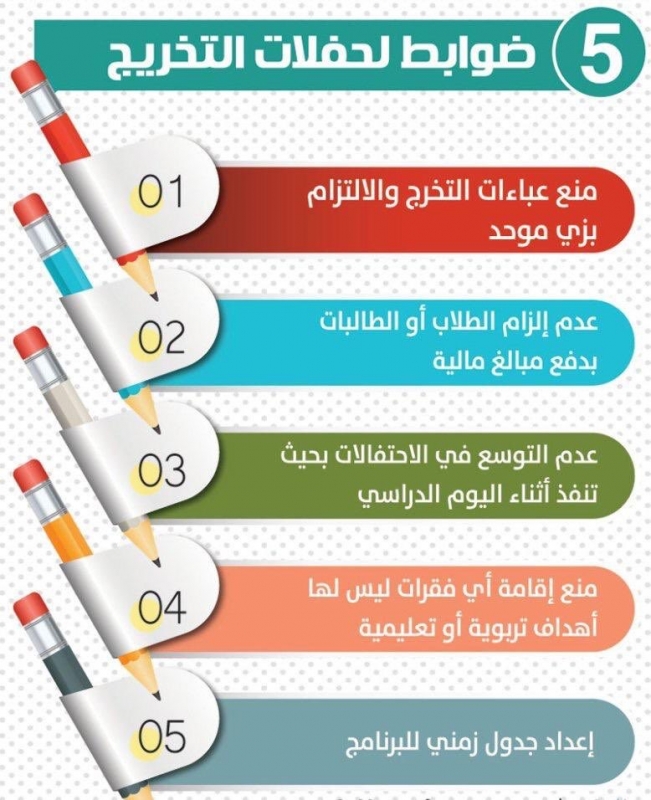 5 ضوابط لحفلات التخريج

01
منع عباءات التخرج والالتزام بزي موحد

02
عدم إلزام الطلاب أو الطالبات بدفع مبالغ مالية

03
عدم التوسع في الاحتفالات بحيث تنفذ أثناء اليوم الدراسي

04
منع إقامة أي فقرات ليس لها أهداف تربوية أو تعليمية

05
إعداد جدول زمني للبرنامج